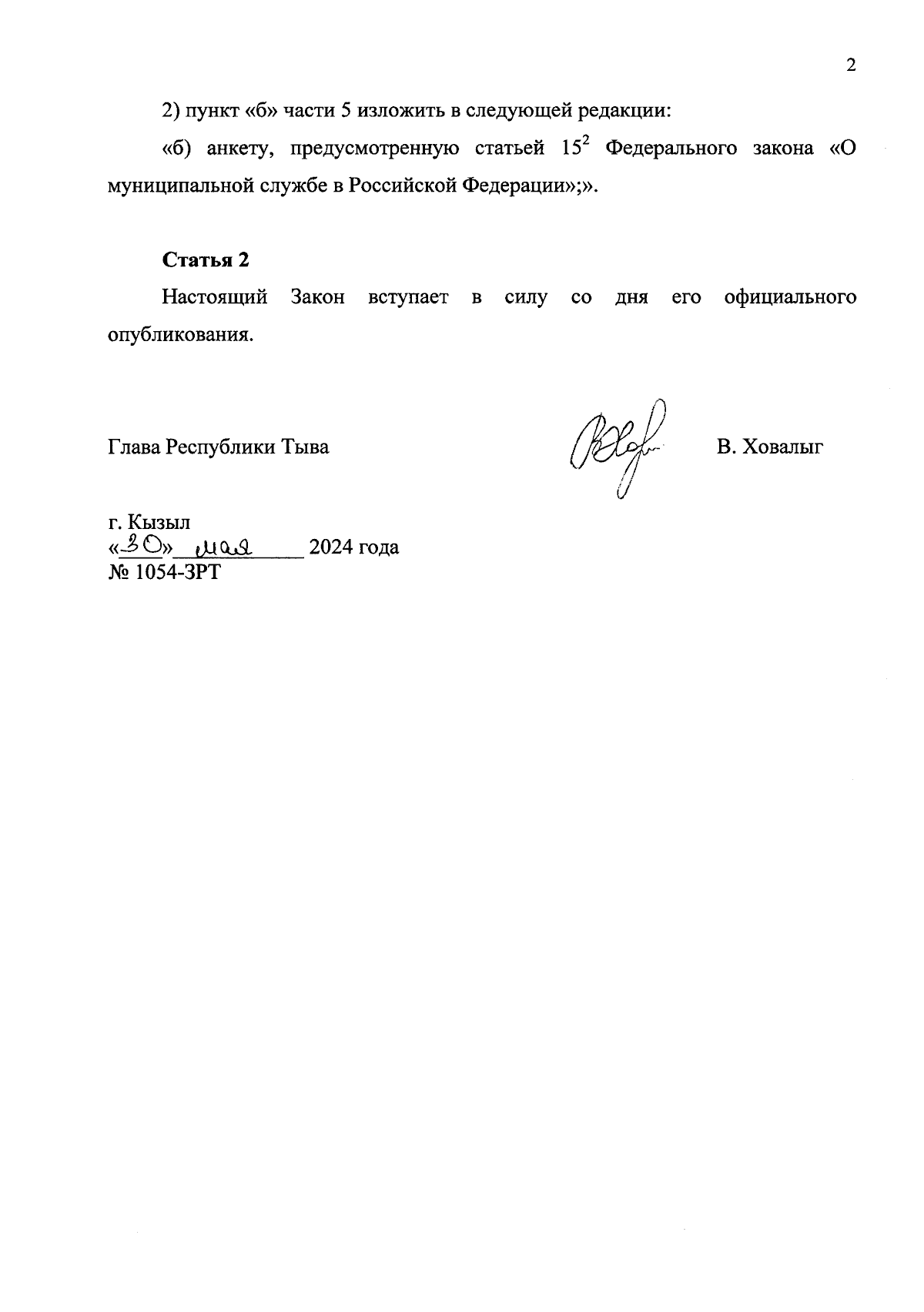 2

2) пункт «б» части 5 изложить в следующей редакции:

«б) анкету, предусмотренную статьей $15^2$ Федерального закона «О муниципальной службе в Российской Федерации»;».

**Статья 2**

Настоящий Закон вступает в силу со дня его официального опубликования.

Глава Республики Тыва В. Ховалыг

г. Кызыл
«30» мая 2024 года
№ 1054-ЗРТ